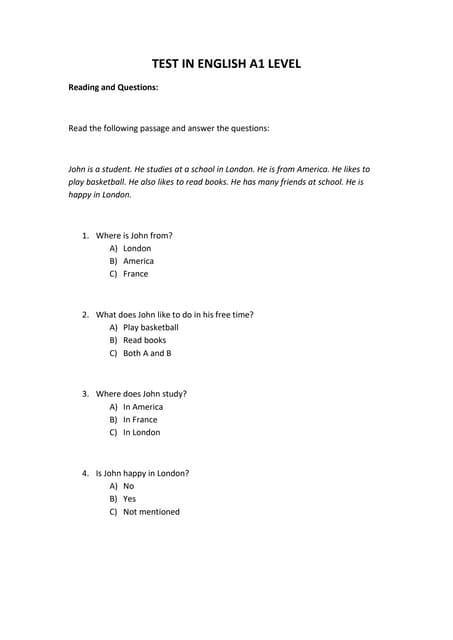 TEST IN ENGLISH A1 LEVEL

Reading and Questions:

Read the following passage and answer the questions:

John is a student. He studies at a school in London. He is from America. He likes to play basketball. He also likes to read books. He has many friends at school. He is happy in London.

1. Where is John from?
A) London
B) America
C) France

2. What does John like to do in his free time?
A) Play basketball
B) Read books
C) Both A and B

3. Where does John study?
A) In America
B) In France
C) In London

4. Is John happy in London?
A) No
B) Yes
C) Not mentioned